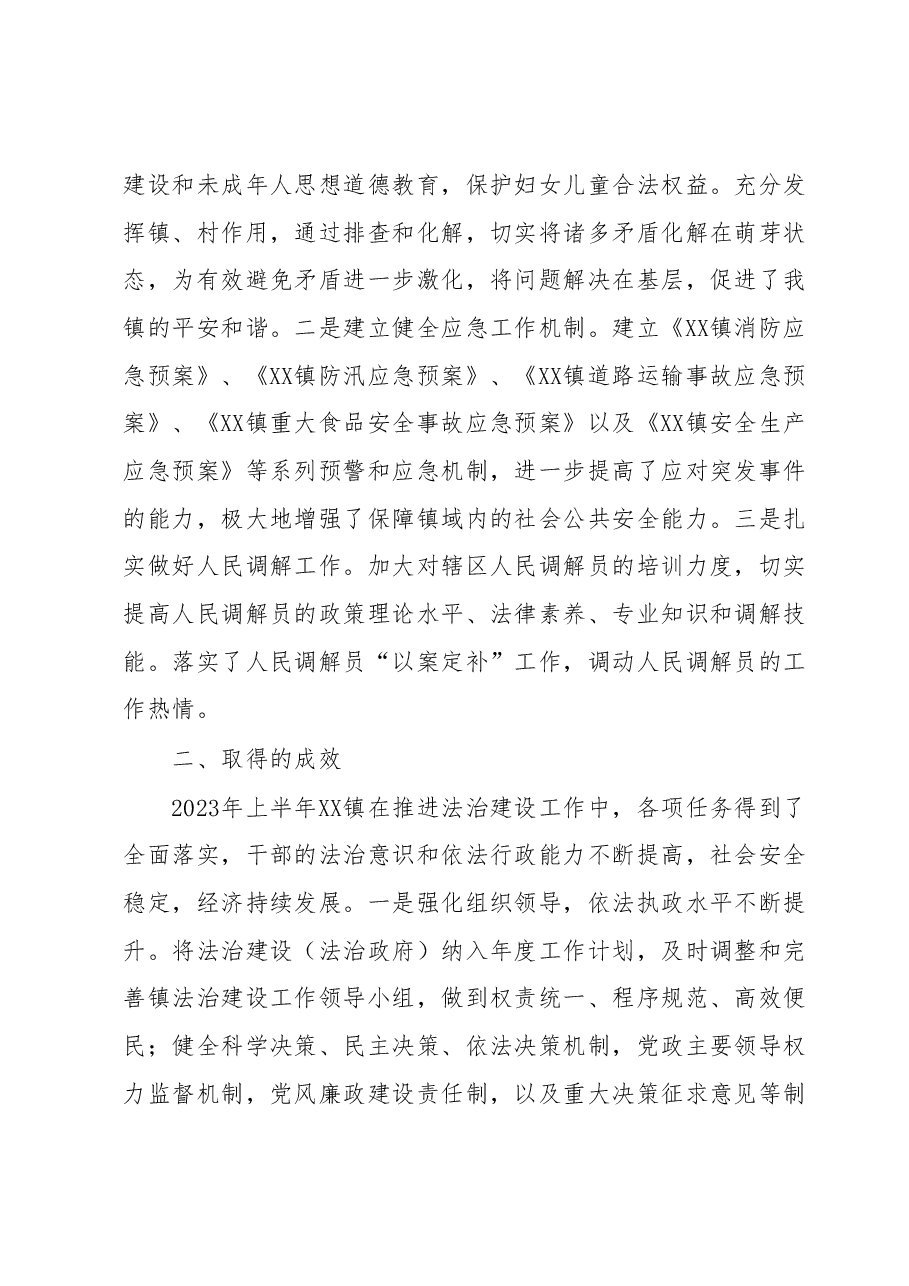 建设和未成年人思想道德教育，保护妇女儿童合法权益。充分发挥镇、村作用，通过排查和化解，切实将诸多矛盾化解在萌芽状态，为有效避免矛盾进一步激化，将问题解决在基层，促进了我镇的平安和谐。二是建立健全应急工作机制。建立《XX镇消防应急预案》、《XX镇防汛应急预案》、《XX镇道路运输事故应急预案》、《XX镇重大食品安全事故应急预案》以及《XX镇安全生产应急预案》等系列预警和应急机制，进一步提高了应对突发事件的能力，极大地增强了保障镇域内的社会公共安全能力。三是扎实做好人民调解工作。加大对辖区人民调解员的培训力度，切实提高人民调解员的政策理论水平、法律素养、专业知识和调解技能。落实了人民调解员“以案定补”工作，调动人民调解员的工作热情。

二、取得的成效

2023年上半年XX镇在推进法治建设工作中，各项任务得到了全面落实，干部的法治意识和依法行政能力不断提高，社会安全稳定，经济持续发展。一是强化组织领导，依法执政水平不断提升。将法治建设（法治政府）纳入年度工作计划，及时调整和完善镇法治建设工作领导小组，做到权责统一、程序规范、高效便民；健全科学决策、民主决策、依法决策机制，党政主要领导权力监督机制，党风廉政建设责任制，以及重大决策征求意见等制